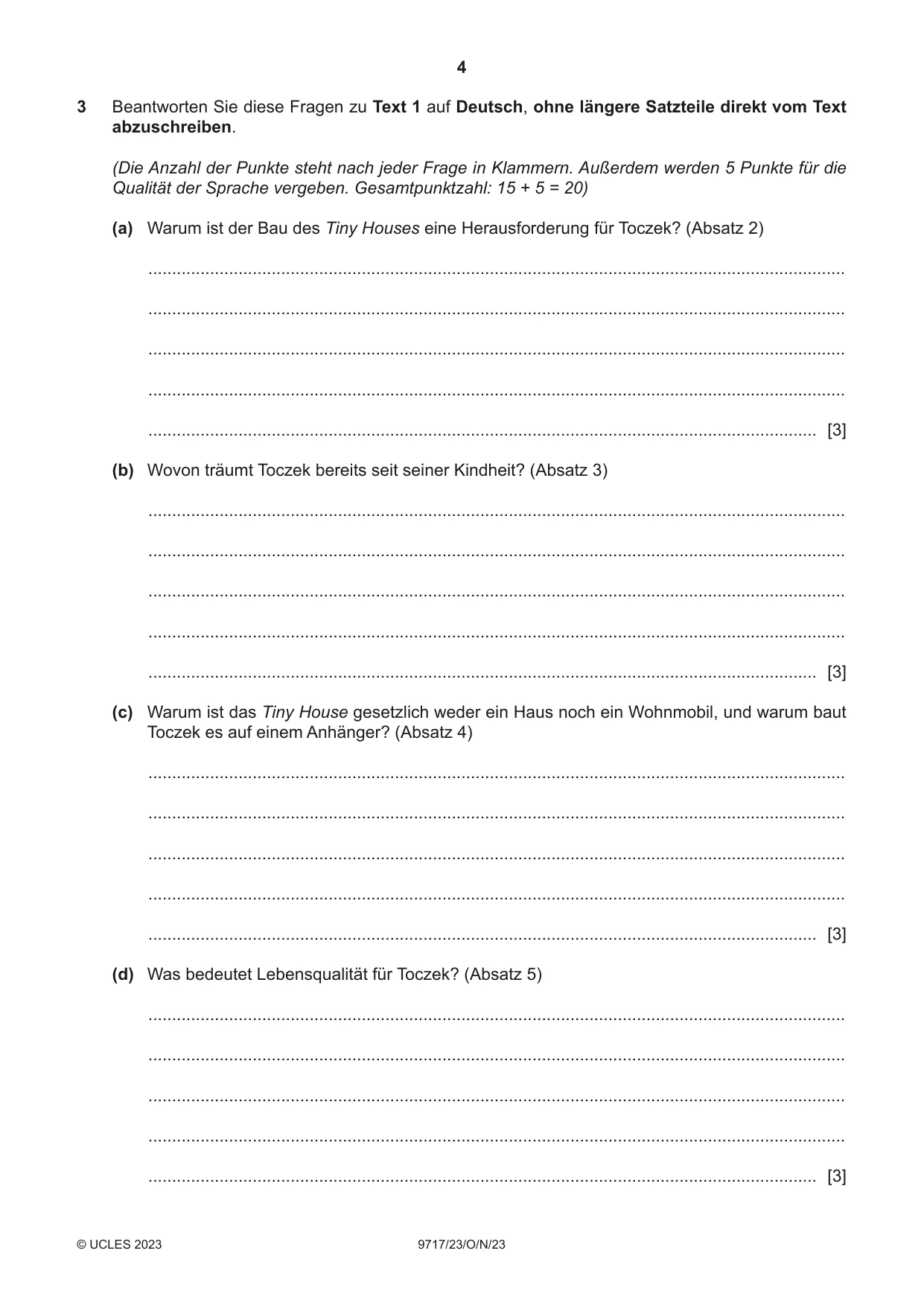 4

3 Beantworten Sie diese Fragen zu Text 1 auf Deutsch, ohne längere Satzteile direkt vom Text abzuschreiben.

(Die Anzahl der Punkte steht nach jeder Frage in Klammern. Außerdem werden 5 Punkte für die Qualität der Sprache vergeben. Gesamtpunktzahl: 15 + 5 = 20)

(a) Warum ist der Bau des Tiny Houses eine Herausforderung für Toczek? (Absatz 2)

____

____

____

____

____ [3]

(b) Wovon träumt Toczek bereits seit seiner Kindheit? (Absatz 3)

____

____

____

____

____ [3]

(c) Warum ist das Tiny House gesetzlich weder ein Haus noch ein Wohnmobil, und warum baut Toczek es auf einem Anhänger? (Absatz 4)

____

____

____

____

____ [3]

(d) Was bedeutet Lebensqualität für Toczek? (Absatz 5)

____

____

____

____

____ [3]

© UCLES 2023 9717/23/O/N/23